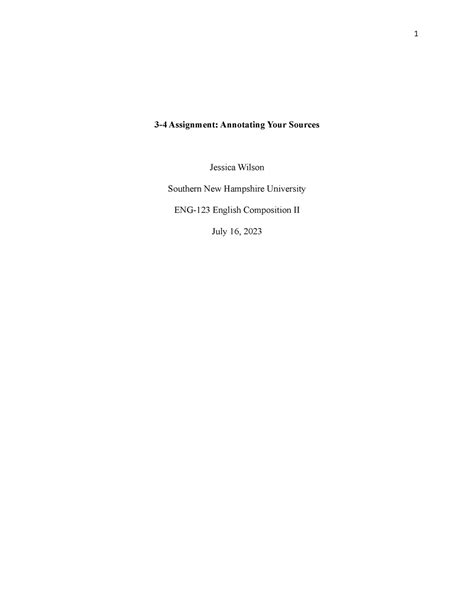 1

3-4 Assignment: Annotating Your Sources

Jessica Wilson

Southern New Hampshire University

ENG-123 English Composition II

July 16, 2023